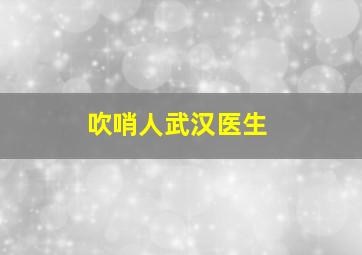 吹哨人武汉医生